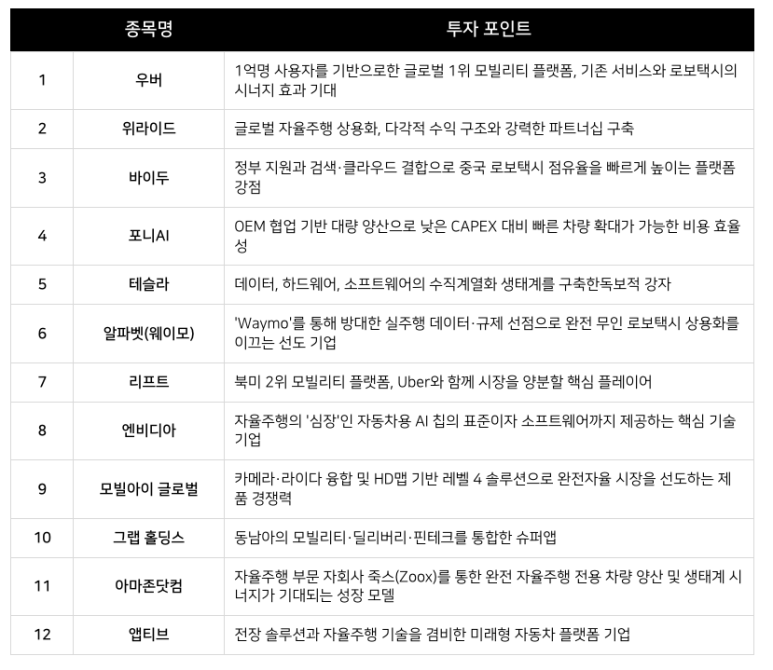 |  | 종목명 | 투자 포인트 |
|---|---|---|
| 1 | 우버 | 1억명 사용자를 기반으로한 글로벌 1위 모빌리티 플랫폼, 기존 서비스와 로보택시의 시너지 효과 기대 |
| 2 | 위라이드 | 글로벌 자율주행 상용화, 다각적 수익 구조와 강력한 파트너십 구축 |
| 3 | 바이두 | 정부 지원과 검색·클라우드 결합으로 중국 로보택시 점유율을 빠르게 높이는 플랫폼 강점 |
| 4 | 포니AI | OEM 협업 기반 대량 양산으로 낮은 CAPEX 대비 빠른 차량 확대가 가능한 비용 효율성 |
| 5 | 테슬라 | 데이터, 하드웨어, 소프트웨어의 수직계열화 생태계를 구축한독보적 강자 |
| 6 | 알파벳(웨이모) | 'Waymo'를 통해 방대한 실주행 데이터·규제 선점으로 완전 무인 로보택시 상용화를 이끄는 선도 기업 |
| 7 | 리프트 | 북미 2위 모빌리티 플랫폼, Uber와 함께 시장을 양분할 핵심 플레이어 |
| 8 | 엔비디아 | 자율주행의 '심장'인 자동차용 AI 칩의 표준이자 소프트웨어까지 제공하는 핵심 기술 기업 |
| 9 | 모빌아이 글로벌 | 카메라·라이다 융합 및 HD맵 기반 레벨 4 솔루션으로 완전자율 시장을 선도하는 제품 경쟁력 |
| 10 | 그랩 홀딩스 | 동남아의 모빌리티·딜리버리·핀테크를 통합한 슈퍼앱 |
| 11 | 아마존닷컴 | 자율주행 부문 자회사 죽스(Zoox)를 통한 완전 자율주행 전용 차량 양산 및 생태계 시너지가 기대되는 성장 모델 |
| 12 | 앱티브 | 전장 솔루션과 자율주행 기술을 겸비한 미래형 자동차 플랫폼 기업 |